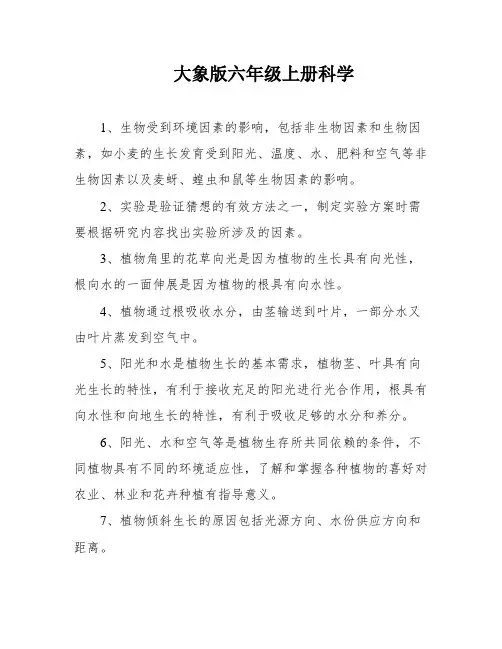 大象版六年级上册科学

1、生物受到环境因素的影响，包括非生物因素和生物因素，如小麦的生长发育受到阳光、温度、水、肥料和空气等非生物因素以及麦蚜、蝗虫和鼠等生物因素的影响。

2、实验是验证猜想的有效方法之一，制定实验方案时需要根据研究内容找出实验所涉及的因素。

3、植物角里的花草向光是因为植物的生长具有向光性，根向水的一面伸展是因为植物的根具有向水性。

4、植物通过根吸收水分，由茎输送到叶片，一部分水又由叶片蒸发到空气中。

5、阳光和水是植物生长的基本需求，植物茎、叶具有向光生长的特性，有利于接收充足的阳光进行光合作用，根具有向水性和向地生长的特性，有利于吸收足够的水分和养分。

6、阳光、水和空气等是植物生存所共同依赖的条件，不同植物具有不同的环境适应性，了解和掌握各种植物的喜好对农业、林业和花卉种植有指导意义。

7、植物倾斜生长的原因包括光源方向、水份供应方向和距离。